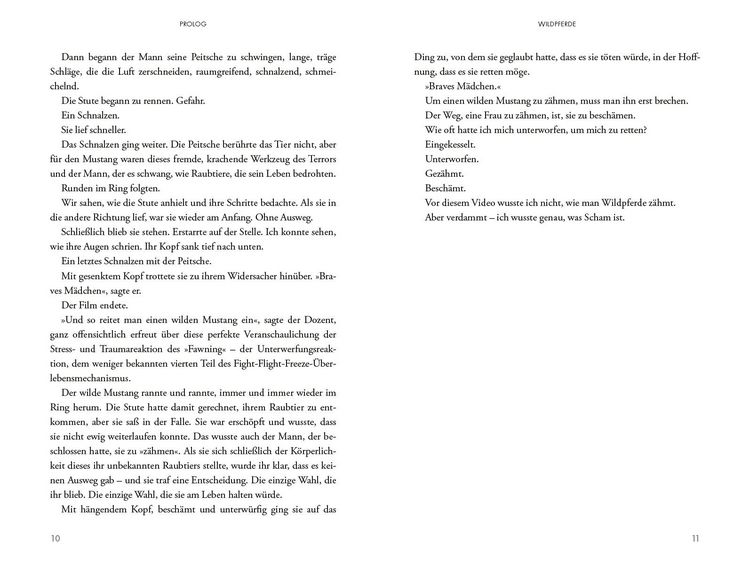 PROLOG

Dann begann der Mann seine Peitsche zu schwingen, lange, träge Schläge, die die Luft zerschneiden, raumgreifend, schnalzend, schmeichelnd.

Die Stute begann zu rennen. Gefahr.

Ein Schnalzen.

Sie lief schneller.

Das Schnalzen ging weiter. Die Peitsche berührte das Tier nicht, aber für den Mustang waren dieses fremde, krachende Werkzeug des Terrors und der Mann, der es schwang, wie Raubtiere, die sein Leben bedrohten.

Runden im Ring folgten.

Wir sahen, wie die Stute anhielt und ihre Schritte bedachte. Als sie in die andere Richtung lief, war sie wieder am Anfang. Ohne Ausweg.

Schließlich blieb sie stehen. Erstarrte auf der Stelle. Ich konnte sehen, wie ihre Augen schrien. Ihr Kopf sank tief nach unten.

Ein letztes Schnalzen mit der Peitsche.

Mit gesenktem Kopf trottete sie zu ihrem Widersacher hinüber. »Braves Mädchen«, sagte er.

Der Film endete.

»Und so reitet man einen wilden Mustang ein«, sagte der Dozent, ganz offensichtlich erfreut über diese perfekte Veranschaulichung der Stress- und Traumareaktion des »Fawning« – der Unterwerfungsreaktion, dem weniger bekannten vierten Teil des Fight-Flight-Freeze-Überlebensmechanismus.

Der wilde Mustang rannte und rannte, immer und immer wieder im Ring herum. Die Stute hatte damit gerechnet, ihrem Raubtier zu entkommen, aber sie saß in der Falle. Sie war erschöpft und wusste, dass sie nicht ewig weiterlaufen konnte. Das wusste auch der Mann, der beschlossen hatte, sie zu »zähmen«. Als sie sich schließlich der Körperlichkeit dieses ihr unbekannten Raubtiers stellte, wurde ihr klar, dass es keinen Ausweg gab – und sie traf eine Entscheidung. Die einzige Wahl, die ihr blieb. Die einzige Wahl, die sie am Leben halten würde.

Mit hängendem Kopf, beschämt und unterwürfig ging sie auf das

10

WILDPFERDE

Ding zu, von dem sie geglaubt hatte, dass es sie töten würde, in der Hoffnung, dass es sie retten möge.

»Braves Mädchen.«

Um einen wilden Mustang zu zähmen, muss man ihn erst brechen.

Der Weg, eine Frau zu zähmen, ist, sie zu beschämen.

Wie oft hatte ich mich unterworfen, um mich zu retten?

Eingekesselt.

Unterworfen.

Gezähmt.

Beschämt.

Vor diesem Video wusste ich nicht, wie man Wildpferde zähmt.

Aber verdammt – ich wusste genau, was Scham ist.

11